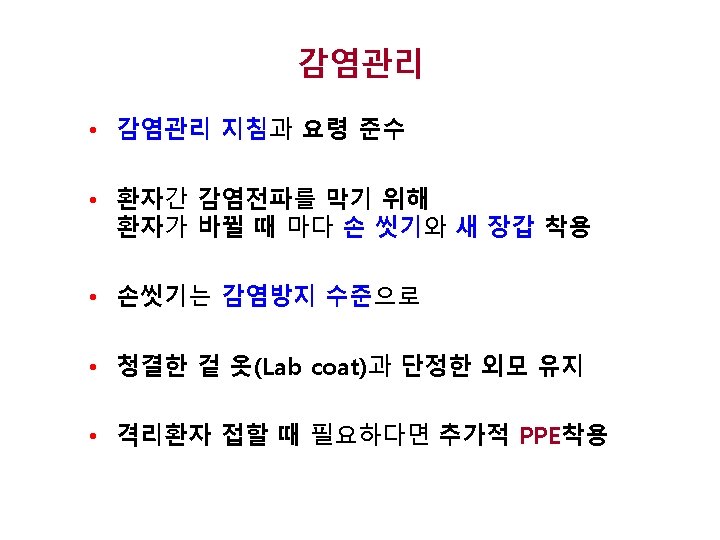 감염관리

• 감염관리 지침과 요령 준수

• 환자간 감염전파를 막기 위해 환자가 바뀔 때 마다 손 씻기와 새 장갑 착용

• 손씻기는 감염방지 수준으로

• 청결한 겉 옷(Lab coat)과 단정한 외모 유지

• 격리환자 접할 때 필요하다면 추가적 PPE착용